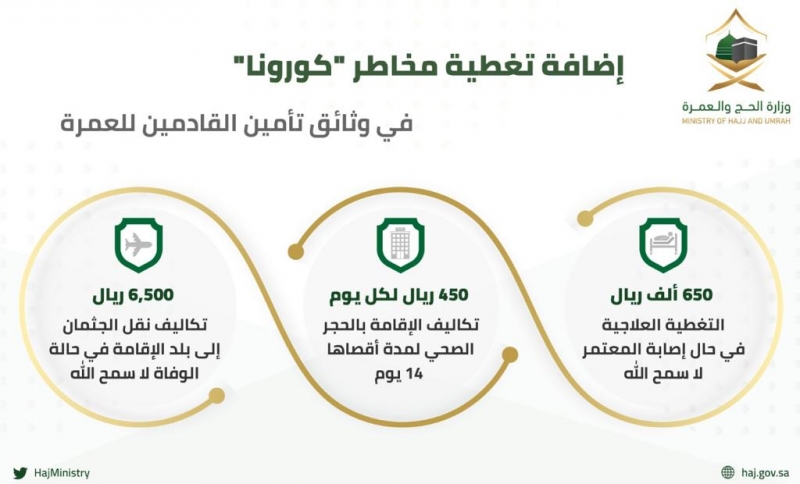 وزارة الحج والعمرة
MINISTRY OF HAJJ AND UMRAH

إضافة تغطية مخاطر "كورونا"
في وثائق تأمين القادمين للعمرة

650 ألف ريال
التغطية العلاجية في حال إصابة المعتمر لا سمح الله

450 ريال لكل يوم
تكاليف الإقامة بالحجر الصحي لمدة أقصاها 14 يوم

6,500 ريال
تكاليف نقل الجثمان إلى بلد الإقامة في حالة الوفاة لا سمح الله

haj.gov.sa
HajMinistry